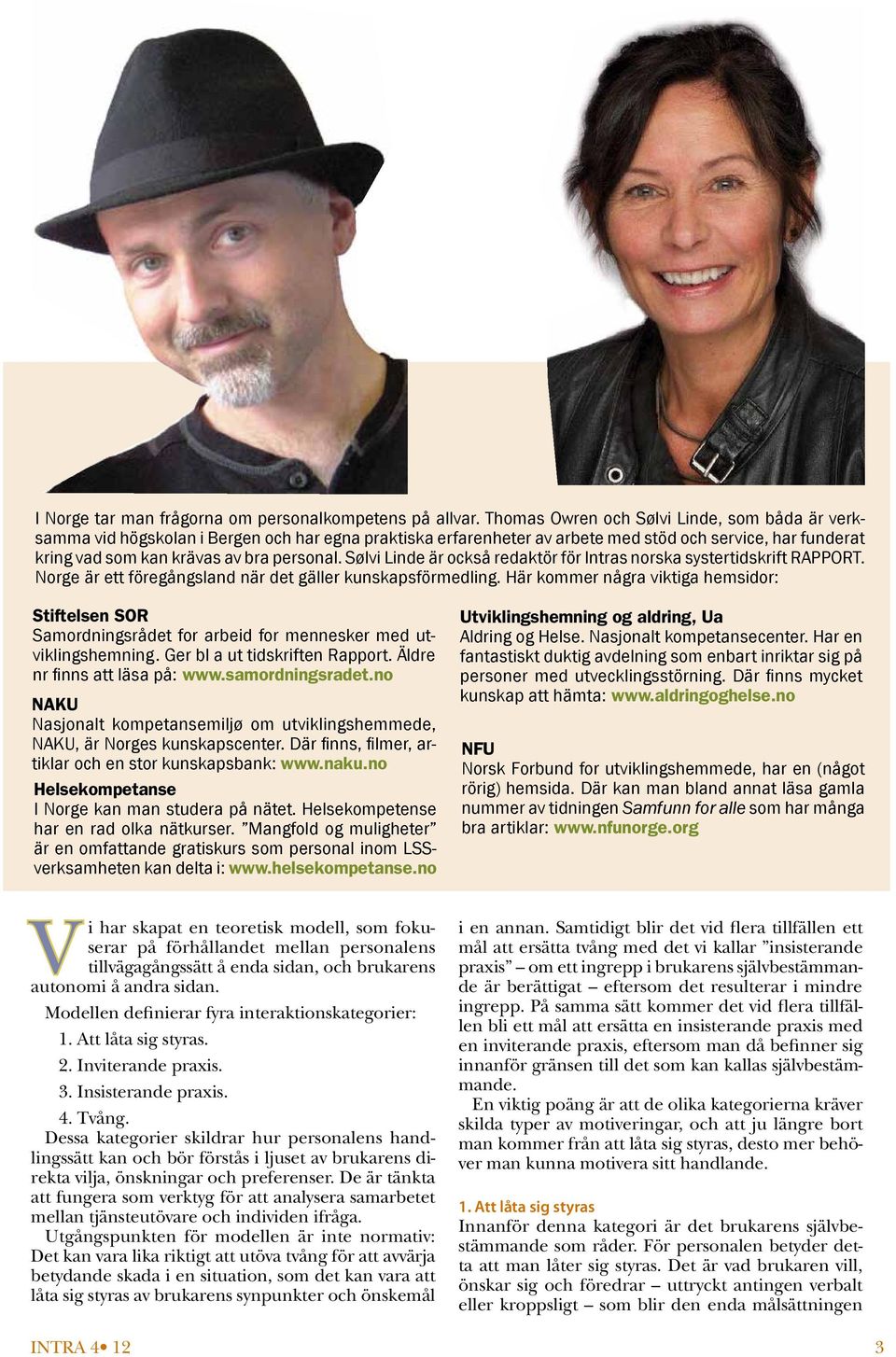 I Norge tar man frågorna om personalkompetens på allvar. Thomas Owren och Sølvi Linde, som båda är verksamma vid högskolan i Bergen och har egna praktiska erfarenheter av arbete med stöd och service, har funderat kring vad som kan krävas av bra personal. Sølvi Linde är också redaktör för Intras norska systertidskrift RAPPORT. Norge är ett föregångsland när det gäller kunskapsförmedling. Här kommer några viktiga hemsidor:

Stiftelsen SOR
Samordningsrådet for arbeid for mennesker med utviklingshemning. Ger bl a ut tidskriften Rapport. Äldre nr finns att läsa på: www.samordningsradet.no

NAKU
Nasjonalt kompetansemiljø om utviklingshemmede, NAKU, är Norges kunskapscenter. Där finns, filmer, artiklar och en stor kunskapsbank: www.naku.no

Helsekompetanse
I Norge kan man studera på nätet. Helsekompetense har en rad olka nätkurser. ”Mangfold og muligheter” är en omfattande gratiskurs som personal inom LSS-verksamheten kan delta i: www.helsekompetanse.no

Utviklingshemning og aldring, Ua
Aldring og Helse. Nasjonalt kompetansecenter. Har en fantastiskt duktig avdelning som enbart inriktar sig på personer med utvecklingsstörning. Där finns mycket kunskap att hämta: www.aldringoghelse.no

NFU
Norsk Forbund for utviklingshemmede, har en (något rörig) hemsida. Där kan man bland annat läsa gamla nummer av tidningen Samfunn for alle som har många bra artiklar: www.nfunorge.org

Vi har skapat en teoretisk modell, som fokuserar på förhållandet mellan personalens tillvägagångssätt å enda sidan, och brukarens autonomi å andra sidan.

Modellen definierar fyra interaktionskategorier:

1. Att låta sig styras.

2. Inviterande praxis.

3. Insisterande praxis.

4. Tvång.

Dessa kategorier skildrar hur personalens handlingssätt kan och bör förstås i ljuset av brukarens direkta vilja, önskningar och preferenser. De är tänkta att fungera som verktyg för att analysera samarbetet mellan tjänsteutövare och individen ifråga.

Utgångspunkten för modellen är inte normativ: Det kan vara lika riktigt att utöva tvång för att avvärja betydande skada i en situation, som det kan vara att låta sig styras av brukarens synpunkter och önskemål i en annan. Samtidigt blir det vid flera tillfällen ett mål att ersätta tvång med det vi kallar ”insisterande praxis” – om ett ingrepp i brukarens självbestämmande är berättigat – eftersom det resulterar i mindre ingrepp. På samma sätt kommer det vid flera tillfällen bli ett mål att ersätta en insisterande praxis med en inviterande praxis, eftersom man då befinner sig innanför gränsen till det som kan kallas självbestämmande.

En viktig poäng är att de olika kategorierna kräver skilda typer av motiveringar, och att ju längre bort man kommer från att låta sig styras, desto mer behöver man kunna motivera sitt handlande.

1. Att låta sig styras
Innanför denna kategori är det brukarens självbestämmande som råder. För personalen betyder detta att man låter sig styras. Det är vad brukaren vill, önskar sig och föredrar – uttryckt antingen verbalt eller kroppsligt – som blir den enda målsättningen

INTRA 4• 12

3